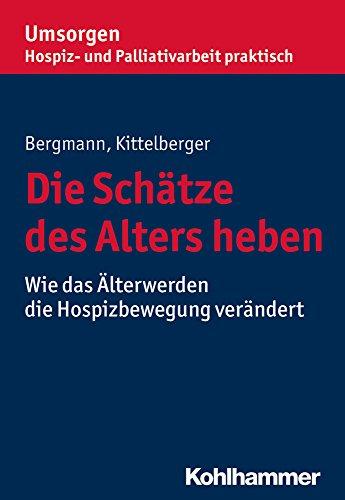 Umsorgen
Hospiz- und Palliativarbeit praktisch

Bergmann, Kittelberger

Die Schätze des Alters heben

Wie das Älterwerden die Hospizbewegung verändert

Kohlhammer